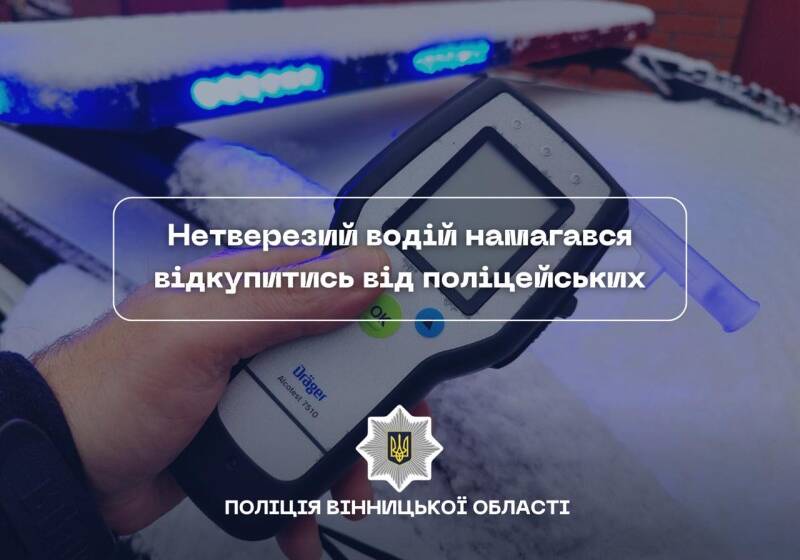 Нетверезий водій намагався відкупитись від поліцейських

OK

Dräger
Alcotest 7510

ПОЛІЦІЯ ВІННИЦЬКОЇ ОБЛАСТІ